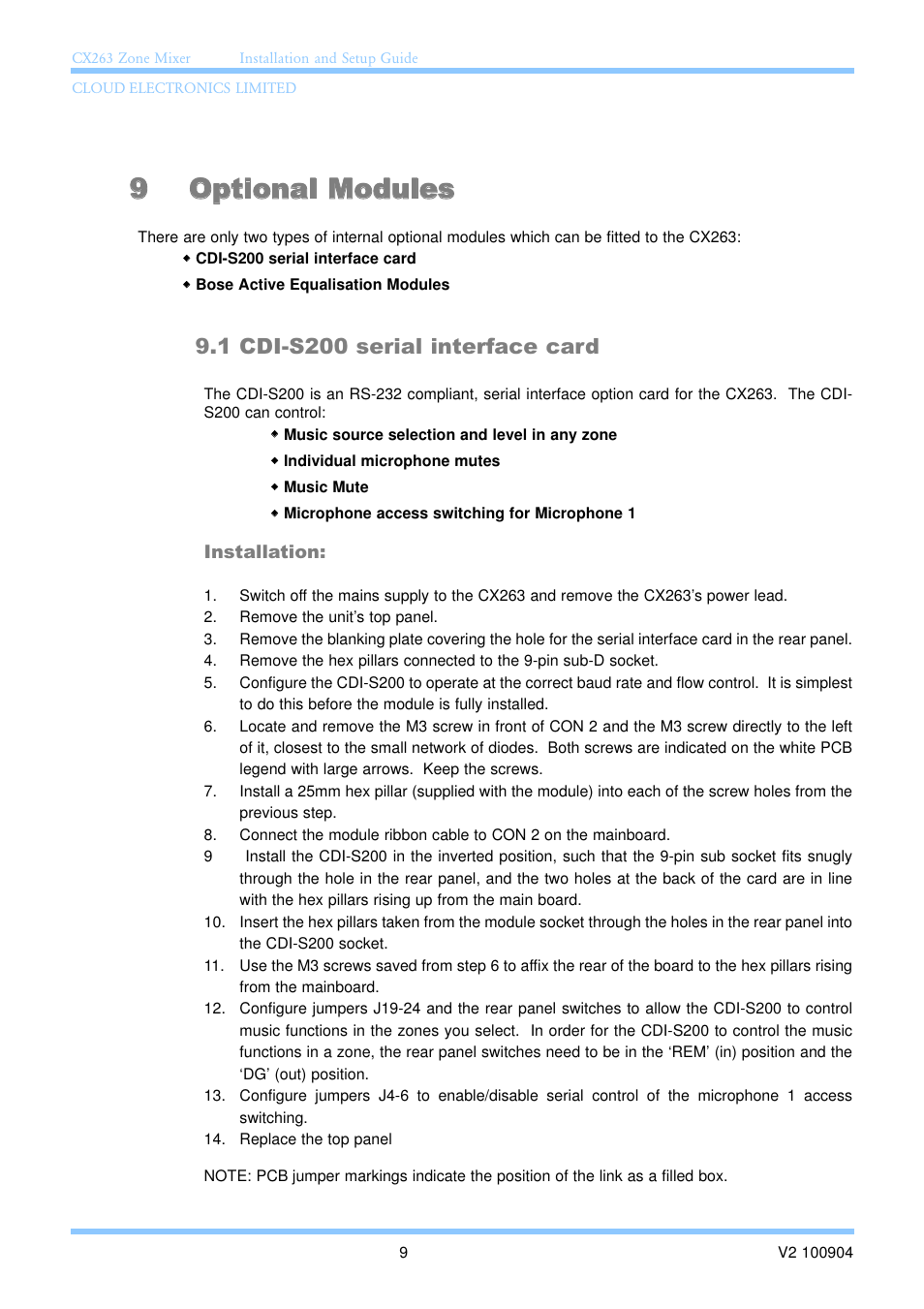 CX263 Zone Mixer Installation and Setup Guide
CLOUD ELECTRONICS LIMITED

9 Optional Modules

There are only two types of internal optional modules which can be fitted to the CX263:
◆ CDI-S200 serial interface card
◆ Bose Active Equalisation Modules

9.1 CDI-S200 serial interface card

The CDI-S200 is an RS-232 compliant, serial interface option card for the CX263. The CDI-S200 can control:
◆ Music source selection and level in any zone
◆ Individual microphone mutes
◆ Music Mute
◆ Microphone access switching for Microphone 1

Installation:

1. Switch off the mains supply to the CX263 and remove the CX263's power lead.
2. Remove the unit's top panel.
3. Remove the blanking plate covering the hole for the serial interface card in the rear panel.
4. Remove the hex pillars connected to the 9-pin sub-D socket.
5. Configure the CDI-S200 to operate at the correct baud rate and flow control. It is simplest to do this before the module is fully installed.
6. Locate and remove the M3 screw in front of CON 2 and the M3 screw directly to the left of it, closest to the small network of diodes. Both screws are indicated on the white PCB legend with large arrows. Keep the screws.
7. Install a 25mm hex pillar (supplied with the module) into each of the screw holes from the previous step.
8. Connect the module ribbon cable to CON 2 on the mainboard.
9 Install the CDI-S200 in the inverted position, such that the 9-pin sub socket fits snugly through the hole in the rear panel, and the two holes at the back of the card are in line with the hex pillars rising up from the main board.
10. Insert the hex pillars taken from the module socket through the holes in the rear panel into the CDI-S200 socket.
11. Use the M3 screws saved from step 6 to affix the rear of the board to the hex pillars rising from the mainboard.
12. Configure jumpers J19-24 and the rear panel switches to allow the CDI-S200 to control music functions in the zones you select. In order for the CDI-S200 to control the music functions in a zone, the rear panel switches need to be in the 'REM' (in) position and the 'DG' (out) position.
13. Configure jumpers J4-6 to enable/disable serial control of the microphone 1 access switching.
14. Replace the top panel

NOTE: PCB jumper markings indicate the position of the link as a filled box.

9 V2 100904